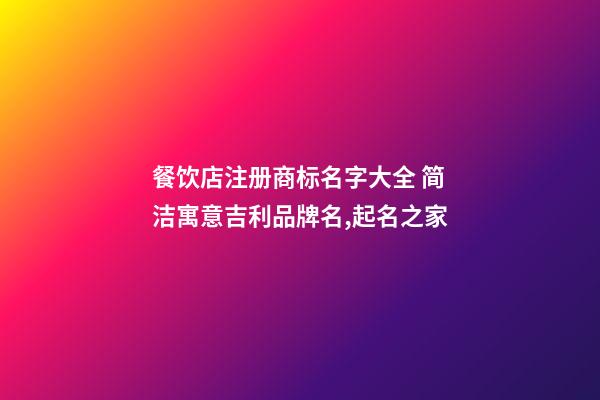 餐饮店注册商标名字大全 简洁寓意吉利品牌名,起名之家